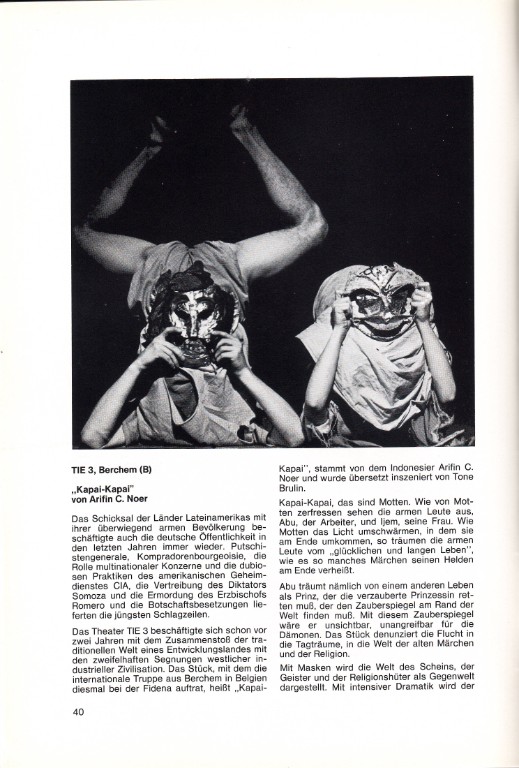 TIE 3, Berchem (B)

„Kapai-Kapai"
von Arifin C. Noer

Das Schicksal der Länder Lateinamerikas mit ihrer überwiegend armen Bevölkerung beschäftigte auch die deutsche Öffentlichkeit in den letzten Jahren immer wieder. Putschistengenerale, Kompradorenbourgeoisie, die Rolle multinationaler Konzerne und die dubiosen Praktiken des amerikanischen Geheimdienstes CIA, die Vertreibung des Diktators Somoza und die Ermordung des Erzbischofs Romero und die Botschaftsbesetzungen lieferten die jüngsten Schlagzeilen.

Das Theater TIE 3 beschäftigte sich schon vor zwei Jahren mit dem Zusammenstoß der traditionellen Welt eines Entwicklungslandes mit den zweifelhaften Segnungen westlicher industrieller Zivilisation. Das Stück, mit dem die internationale Truppe aus Berchem in Belgien diesmal bei der Fidena auftrat, heißt „Kapai-Kapai", stammt von dem Indonesier Arifin C. Noer und wurde übersetzt inszeniert von Tone Brulin.

Kapai-Kapai, das sind Motten. Wie von Motten zerfressen sehen die armen Leute aus, Abu, der Arbeiter, und Ijem, seine Frau. Wie Motten das Licht umschwärmen, in dem sie am Ende umkommen, so träumen die armen Leute vom „glücklichen und langen Leben", wie es so manches Märchen seinen Helden am Ende verheißt.

Abu träumt nämlich von einem anderen Leben als Prinz, der die verzauberte Prinzessin retten muß, der den Zauberspiegel am Rand der Welt finden muß. Mit diesem Zauberspiegel wäre er unsichtbar, unangreifbar für die Dämonen. Das Stück denunziert die Flucht in die Tagträume, in die Welt der alten Märchen und der Religion.

Mit Masken wird die Welt des Scheins, der Geister und der Religionshüter als Gegenwelt dargestellt. Mit intensiver Dramatik wird der

40